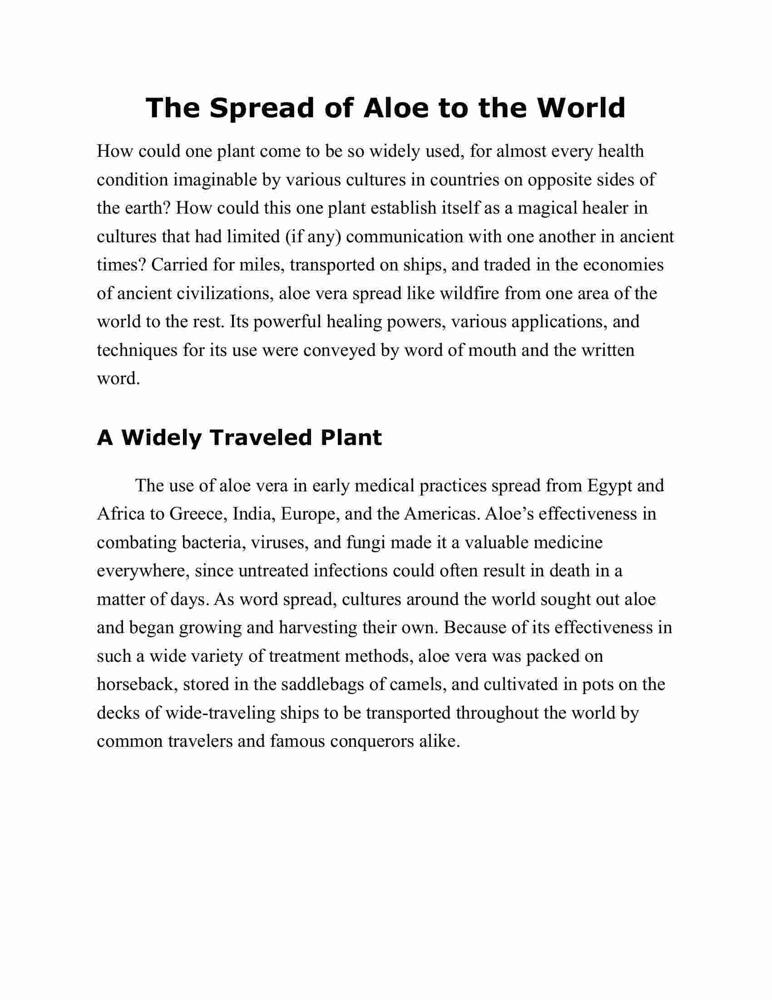 The Spread of Aloe to the World

How could one plant come to be so widely used, for almost every health condition imaginable by various cultures in countries on opposite sides of the earth? How could this one plant establish itself as a magical healer in cultures that had limited (if any) communication with one another in ancient times? Carried for miles, transported on ships, and traded in the economies of ancient civilizations, aloe vera spread like wildfire from one area of the world to the rest. Its powerful healing powers, various applications, and techniques for its use were conveyed by word of mouth and the written word.

A Widely Traveled Plant

The use of aloe vera in early medical practices spread from Egypt and Africa to Greece, India, Europe, and the Americas. Aloe's effectiveness in combating bacteria, viruses, and fungi made it a valuable medicine everywhere, since untreated infections could often result in death in a matter of days. As word spread, cultures around the world sought out aloe and began growing and harvesting their own. Because of its effectiveness in such a wide variety of treatment methods, aloe vera was packed on horseback, stored in the saddlebags of camels, and cultivated in pots on the decks of wide-traveling ships to be transported throughout the world by common travelers and famous conquerors alike.